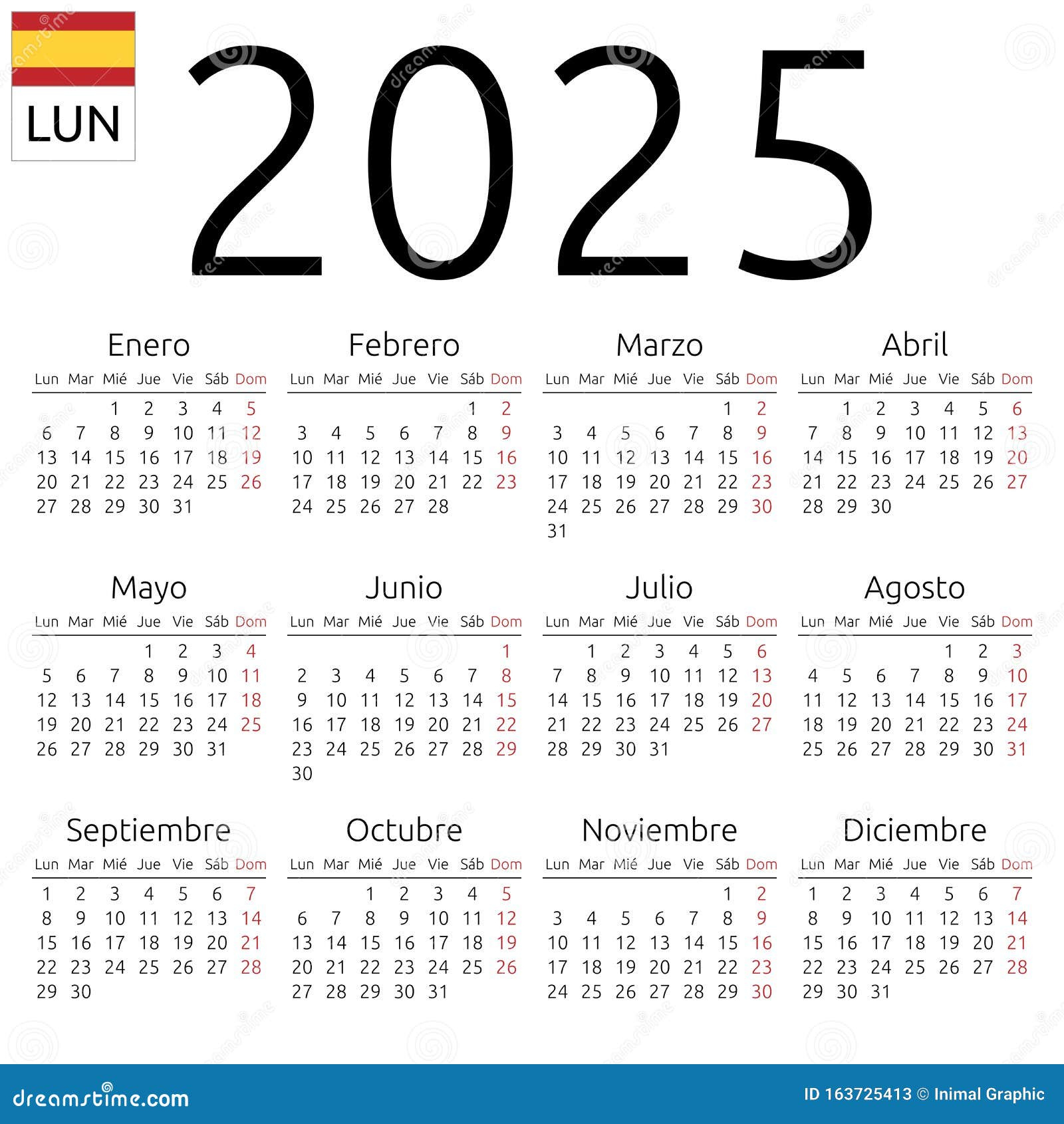 LUN

2025

Enero

| Lun | Mar | Mié | Jue | Vie | Sáb | Dom |
|---|---|---|---|---|---|---|
| | | 1 | 2 | 3 | 4 | 5 |
| 6 | 7 | 8 | 9 | 10 | 11 | 12 |
| 13 | 14 | 15 | 16 | 17 | 18 | 19 |
| 20 | 21 | 22 | 23 | 24 | 25 | 26 |
| 27 | 28 | 29 | 30 | 31 | | |

Febrero

| Lun | Mar | Mié | Jue | Vie | Sáb | Dom |
|---|---|---|---|---|---|---|
| | | | | | 1 | 2 |
| 3 | 4 | 5 | 6 | 7 | 8 | 9 |
| 10 | 11 | 12 | 13 | 14 | 15 | 16 |
| 17 | 18 | 19 | 20 | 21 | 22 | 23 |
| 24 | 25 | 26 | 27 | 28 | | |

Marzo

| Lun | Mar | Mié | Jue | Vie | Sáb | Dom |
|---|---|---|---|---|---|---|
| | | | | | 1 | 2 |
| 3 | 4 | 5 | 6 | 7 | 8 | 9 |
| 10 | 11 | 12 | 13 | 14 | 15 | 16 |
| 17 | 18 | 19 | 20 | 21 | 22 | 23 |
| 24 | 25 | 26 | 27 | 28 | 29 | 30 |
| 31 | | | | | | |

Abril

| Lun | Mar | Mié | Jue | Vie | Sáb | Dom |
|---|---|---|---|---|---|---|
| | 1 | 2 | 3 | 4 | 5 | 6 |
| 7 | 8 | 9 | 10 | 11 | 12 | 13 |
| 14 | 15 | 16 | 17 | 18 | 19 | 20 |
| 21 | 22 | 23 | 24 | 25 | 26 | 27 |
| 28 | 29 | 30 | | | | |

Mayo

| Lun | Mar | Mié | Jue | Vie | Sáb | Dom |
|---|---|---|---|---|---|---|
| | | | 1 | 2 | 3 | 4 |
| 5 | 6 | 7 | 8 | 9 | 10 | 11 |
| 12 | 13 | 14 | 15 | 16 | 17 | 18 |
| 19 | 20 | 21 | 22 | 23 | 24 | 25 |
| 26 | 27 | 28 | 29 | 30 | 31 | |

Junio

| Lun | Mar | Mié | Jue | Vie | Sáb | Dom |
|---|---|---|---|---|---|---|
| | | | | | | 1 |
| 2 | 3 | 4 | 5 | 6 | 7 | 8 |
| 9 | 10 | 11 | 12 | 13 | 14 | 15 |
| 16 | 17 | 18 | 19 | 20 | 21 | 22 |
| 23 | 24 | 25 | 26 | 27 | 28 | 29 |
| 30 | | | | | | |

Julio

| Lun | Mar | Mié | Jue | Vie | Sáb | Dom |
|---|---|---|---|---|---|---|
| | 1 | 2 | 3 | 4 | 5 | 6 |
| 7 | 8 | 9 | 10 | 11 | 12 | 13 |
| 14 | 15 | 16 | 17 | 18 | 19 | 20 |
| 21 | 22 | 23 | 24 | 25 | 26 | 27 |
| 28 | 29 | 30 | 31 | | | |

Agosto

| Lun | Mar | Mié | Jue | Vie | Sáb | Dom |
|---|---|---|---|---|---|---|
| | | | | 1 | 2 | 3 |
| 4 | 5 | 6 | 7 | 8 | 9 | 10 |
| 11 | 12 | 13 | 14 | 15 | 16 | 17 |
| 18 | 19 | 20 | 21 | 22 | 23 | 24 |
| 25 | 26 | 27 | 28 | 29 | 30 | 31 |

Septiembre

| Lun | Mar | Mié | Jue | Vie | Sáb | Dom |
|---|---|---|---|---|---|---|
| 1 | 2 | 3 | 4 | 5 | 6 | 7 |
| 8 | 9 | 10 | 11 | 12 | 13 | 14 |
| 15 | 16 | 17 | 18 | 19 | 20 | 21 |
| 22 | 23 | 24 | 25 | 26 | 27 | 28 |
| 29 | 30 | | | | | |

Octubre

| Lun | Mar | Mié | Jue | Vie | Sáb | Dom |
|---|---|---|---|---|---|---|
| | | 1 | 2 | 3 | 4 | 5 |
| 6 | 7 | 8 | 9 | 10 | 11 | 12 |
| 13 | 14 | 15 | 16 | 17 | 18 | 19 |
| 20 | 21 | 22 | 23 | 24 | 25 | 26 |
| 27 | 28 | 29 | 30 | 31 | | |

Noviembre

| Lun | Mar | Mié | Jue | Vie | Sáb | Dom |
|---|---|---|---|---|---|---|
| | | | | | 1 | 2 |
| 3 | 4 | 5 | 6 | 7 | 8 | 9 |
| 10 | 11 | 12 | 13 | 14 | 15 | 16 |
| 17 | 18 | 19 | 20 | 21 | 22 | 23 |
| 24 | 25 | 26 | 27 | 28 | 29 | 30 |

Diciembre

| Lun | Mar | Mié | Jue | Vie | Sáb | Dom |
|---|---|---|---|---|---|---|
| 1 | 2 | 3 | 4 | 5 | 6 | 7 |
| 8 | 9 | 10 | 11 | 12 | 13 | 14 |
| 15 | 16 | 17 | 18 | 19 | 20 | 21 |
| 22 | 23 | 24 | 25 | 26 | 27 | 28 |
| 29 | 30 | 31 | | | | |

dreamstime.com
ID 163725413 © Inimal Graphic